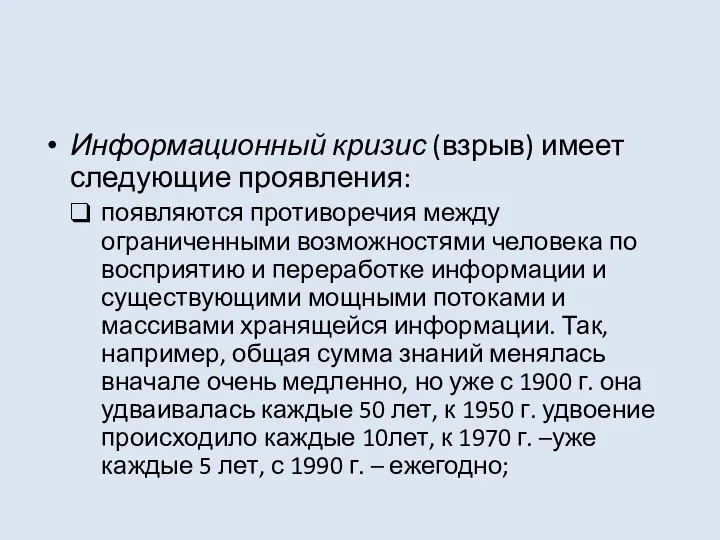 • Информационный кризис (взрыв) имеет следующие проявления:

❑ появляются противоречия между ограниченными возможностями человека по восприятию и переработке информации и существующими мощными потоками и массивами хранящейся информации. Так, например, общая сумма знаний менялась вначале очень медленно, но уже с 1900 г. она удваивалась каждые 50 лет, к 1950 г. удвоение происходило каждые 10лет, к 1970 г. –уже каждые 5 лет, с 1990 г. – ежегодно;